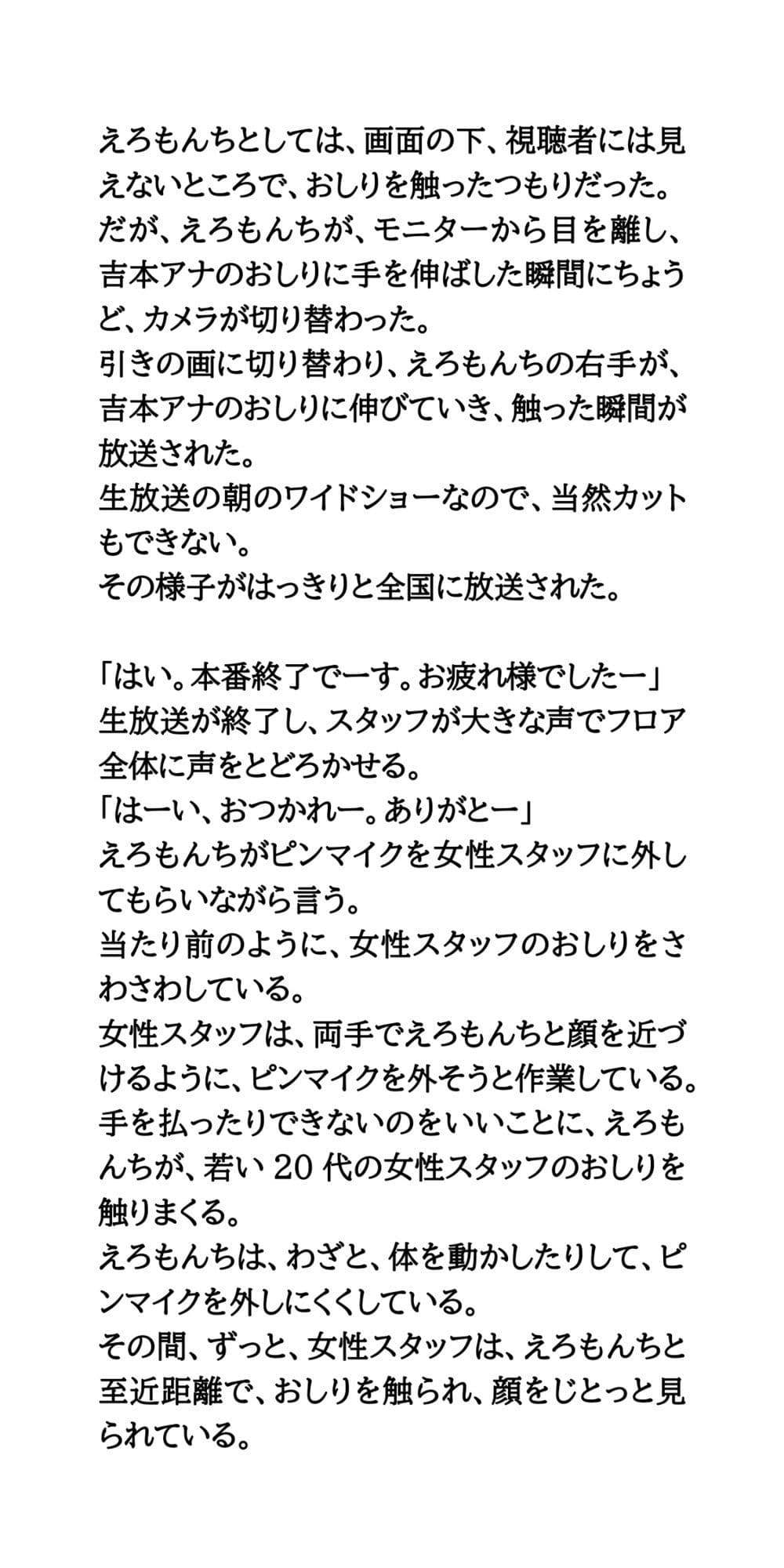 えろもんちとしては、画面の下、視聴者には見えないところで、おしりを触ったつもりだった。
だが、えろもんちが、モニターから目を離し、吉本アナのおしりに手を伸ばした瞬間にちょうど、カメラが切り替わった。
引きの画に切り替わり、えろもんちの右手が、吉本アナのおしりに伸びていき、触った瞬間が放送された。
生放送の朝のワイドショーなので、当然カットもできない。
その様子がはっきりと全国に放送された。

「はい。本番終了でーす。お疲れ様でしたー」
生放送が終了し、スタッフが大きな声でフロア全体に声をとどろかせる。
「はーい、おつかれー。ありがとー」
えろもんちがピンマイクを女性スタッフに外してもらいながら言う。
当たり前のように、女性スタッフのおしりをさわさわしている。
女性スタッフは、両手でえろもんちと顔を近づけるように、ピンマイクを外そうと作業している。
手を払ったりできないのをいいことに、えろもんちが、若い 20 代の女性スタッフのおしりを触りまくる。
えろもんちは、わざと、体を動かしたりして、ピンマイクを外しにくくしている。
その間、ずっと、女性スタッフは、えろもんちと至近距離で、おしりを触られ、顔をじとっと見られている。